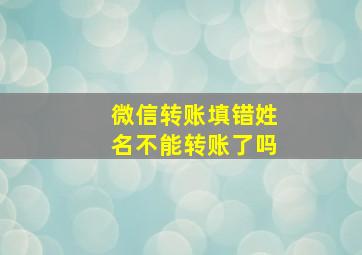 微信转账填错姓名不能转账了吗